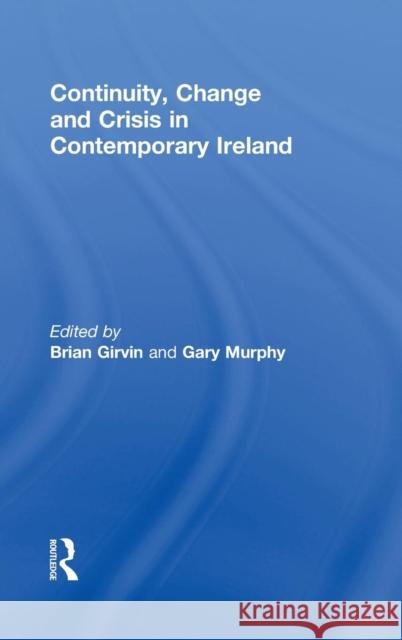 Continuity, Change and Crisis in Contemporary Ireland

Edited by
Brian Girvin and Gary Murphy

ROUTLEDGE